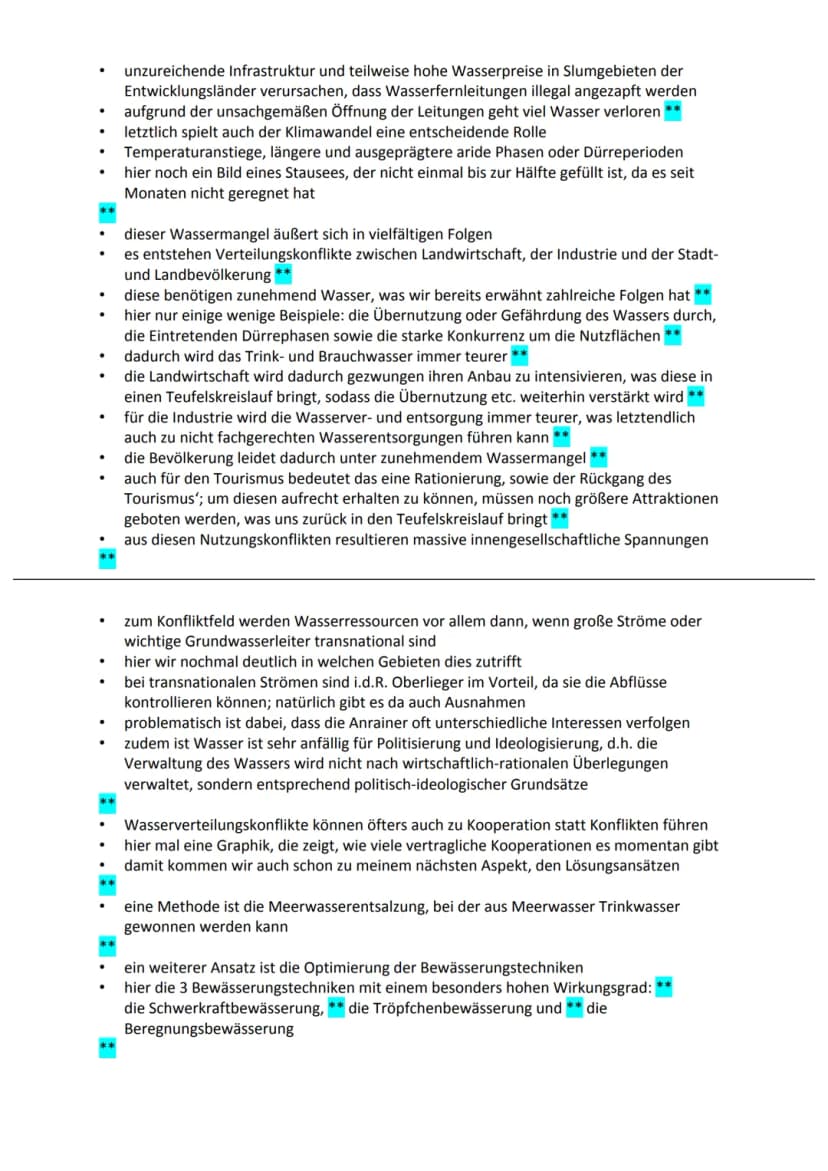 • unzureichende Infrastruktur und teilweise hohe Wasserpreise in Slumgebieten der Entwicklungsländer verursachen, dass Wasserfernleitungen illegal angezapft werden
• aufgrund der unsachgemäßen Öffnung der Leitungen geht viel Wasser verloren **
• letztlich spielt auch der Klimawandel eine entscheidende Rolle
• Temperaturanstiege, längere und ausgeprägtere aride Phasen oder Dürreperioden
• hier noch ein Bild eines Stausees, der nicht einmal bis zur Hälfte gefüllt ist, da es seit Monaten nicht geregnet hat
**
• dieser Wassermangel äußert sich in vielfältigen Folgen
• es entstehen Verteilungskonflikte zwischen Landwirtschaft, der Industrie und der Stadt- und Landbevölkerung **
• diese benötigen zunehmend Wasser, was wir bereits erwähnt zahlreiche Folgen hat **
• hier nur einige wenige Beispiele: die Übernutzung oder Gefährdung des Wassers durch, die Eintretenden Dürrephasen sowie die starke Konkurrenz um die Nutzflächen **
• dadurch wird das Trink- und Brauchwasser immer teurer **
• die Landwirtschaft wird dadurch gezwungen ihren Anbau zu intensivieren, was diese in einen Teufelskreislauf bringt, sodass die Übernutzung etc. weiterhin verstärkt wird **
• für die Industrie wird die Wasserver- und entsorgung immer teurer, was letztendlich auch zu nicht fachgerechten Wasserentsorgungen führen kann **
• die Bevölkerung leidet dadurch unter zunehmendem Wassermangel **
• auch für den Tourismus bedeutet das eine Rationierung, sowie der Rückgang des Tourismus'; um diesen aufrecht erhalten zu können, müssen noch größere Attraktionen geboten werden, was uns zurück in den Teufelskreislauf bringt **
• aus diesen Nutzungskonflikten resultieren massive innengesellschaftliche Spannungen
**

• zum Konfliktfeld werden Wasserressourcen vor allem dann, wenn große Ströme oder wichtige Grundwasserleiter transnational sind
• hier wir nochmal deutlich in welchen Gebieten dies zutrifft
• bei transnationalen Strömen sind i.d.R. Oberlieger im Vorteil, da sie die Abflüsse kontrollieren können; natürlich gibt es da auch Ausnahmen
• problematisch ist dabei, dass die Anrainer oft unterschiedliche Interessen verfolgen
• zudem ist Wasser ist sehr anfällig für Politisierung und Ideologisierung, d.h. die Verwaltung des Wassers wird nicht nach wirtschaftlich-rationalen Überlegungen verwaltet, sondern entsprechend politisch-ideologischer Grundsätze
**
• Wasserverteilungskonflikte können öfters auch zu Kooperation statt Konflikten führen
• hier mal eine Graphik, die zeigt, wie viele vertragliche Kooperationen es momentan gibt
• damit kommen wir auch schon zu meinem nächsten Aspekt, den Lösungsansätzen
**
• eine Methode ist die Meerwasserentsalzung, bei der aus Meerwasser Trinkwasser gewonnen werden kann
**
• ein weiterer Ansatz ist die Optimierung der Bewässerungstechniken
• hier die 3 Bewässerungstechniken mit einem besonders hohen Wirkungsgrad: ** die Schwerkraftbewässerung, ** die Tröpfchenbewässerung und ** die Beregnungsbewässerung
**